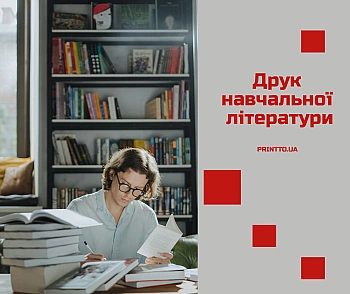 Друк навчальної літератури

PRINTTO.UA